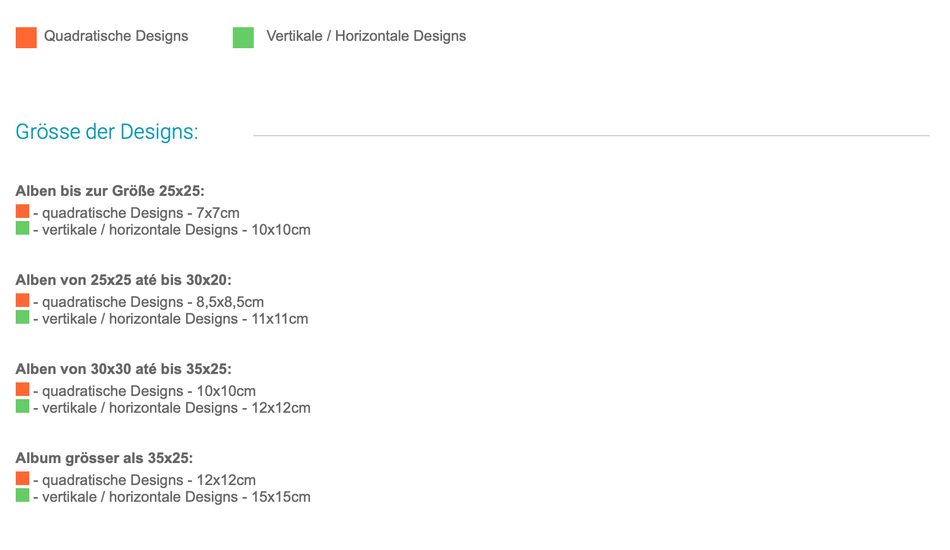 Quadratische Designs Vertikale / Horizontale Designs

Grösse der Designs:

Alben bis zur Größe 25x25:
- quadratische Designs - 7x7cm
- vertikale / horizontale Designs - 10x10cm

Alben von 25x25 até bis 30x20:
- quadratische Designs - 8,5x8,5cm
- vertikale / horizontale Designs - 11x11cm

Alben von 30x30 até bis 35x25:
- quadratische Designs - 10x10cm
- vertikale / horizontale Designs - 12x12cm

Album grösser als 35x25:
- quadratische Designs - 12x12cm
- vertikale / horizontale Designs - 15x15cm